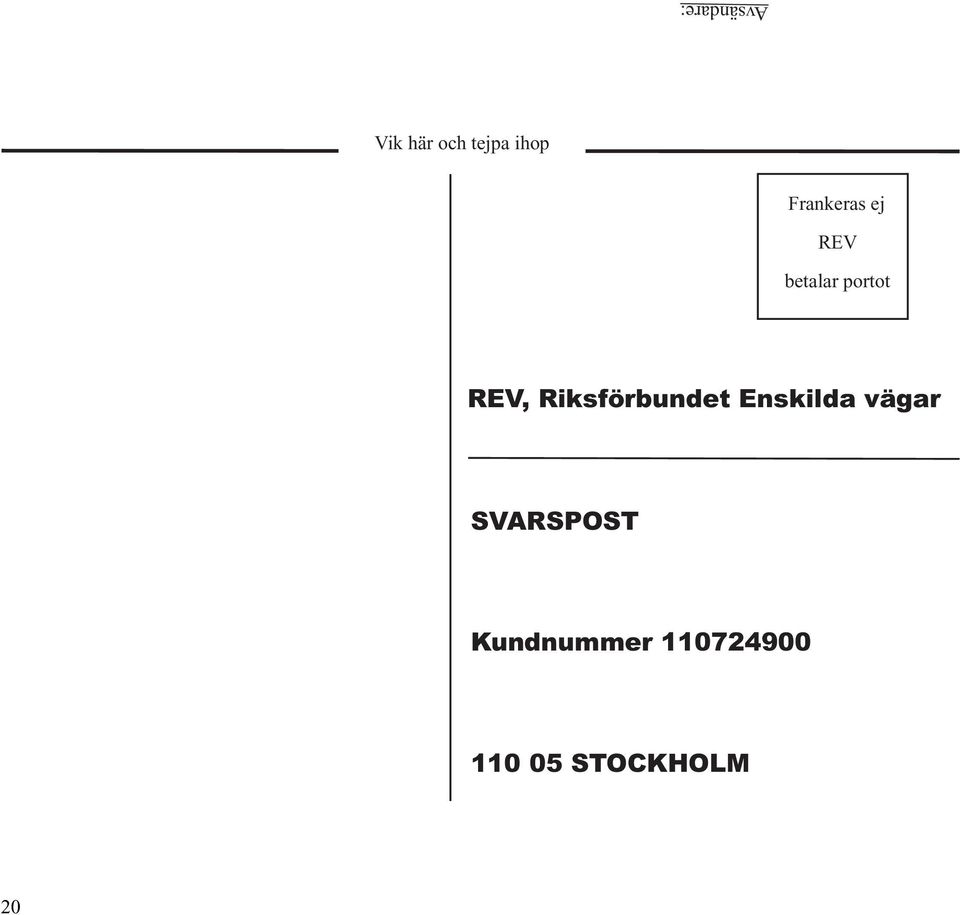 Avsändare:

Vik här och tejpa ihop

Frankeras ej
REV
betalar portot

REV, Riksförbundet Enskilda vägar

SVARSPOST

Kundnummer 110724900

110 05 STOCKHOLM

20